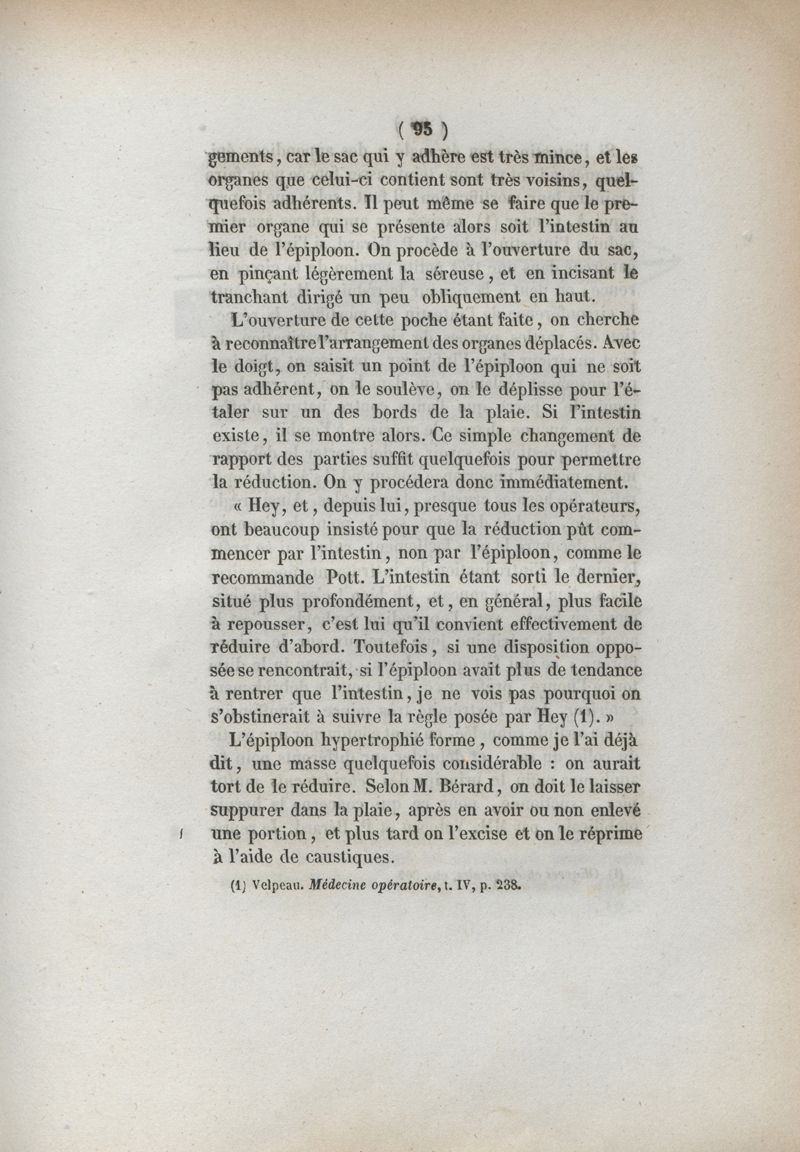 ( 95 )

gements, car le sac qui y adhère est très mince, et les organes que celui-ci contient sont très voisins, quelquefois adhérents. Il peut même se faire que le premier organe qui se présente alors soit l'intestin au lieu de l'épiploon. On procède à l'ouverture du sac, en pinçant légèrement la séreuse, et en incisant le tranchant dirigé un peu obliquement en haut.

L'ouverture de cette poche étant faite, on cherche à reconnaître l'arrangement des organes déplacés. Avec le doigt, on saisit un point de l'épiploon qui ne soit pas adhérent, on le soulève, on le déplisse pour l'étaler sur un des bords de la plaie. Si l'intestin existe, il se montre alors. Ce simple changement de rapport des parties suffit quelquefois pour permettre la réduction. On y procédera donc immédiatement.

« Hey, et, depuis lui, presque tous les opérateurs, ont beaucoup insisté pour que la réduction pût commencer par l'intestin, non par l'épiploon, comme le recommande Pott. L'intestin étant sorti le dernier, situé plus profondément, et, en général, plus facile à repousser, c'est lui qu'il convient effectivement de réduire d'abord. Toutefois, si une disposition opposée se rencontrait, si l'épiploon avait plus de tendance à rentrer que l'intestin, je ne vois pas pourquoi on s'obstinerait à suivre la règle posée par Hey (1). »

L'épiploon hypertrophié forme, comme je l'ai déjà dit, une masse quelquefois considérable : on aurait tort de le réduire. Selon M. Bérard, on doit le laisser suppurer dans la plaie, après en avoir ou non enlevé une portion, et plus tard on l'excise et on le réprime à l'aide de caustiques.

(1) Velpeau. Médecine opératoire, t. IV, p. 238.